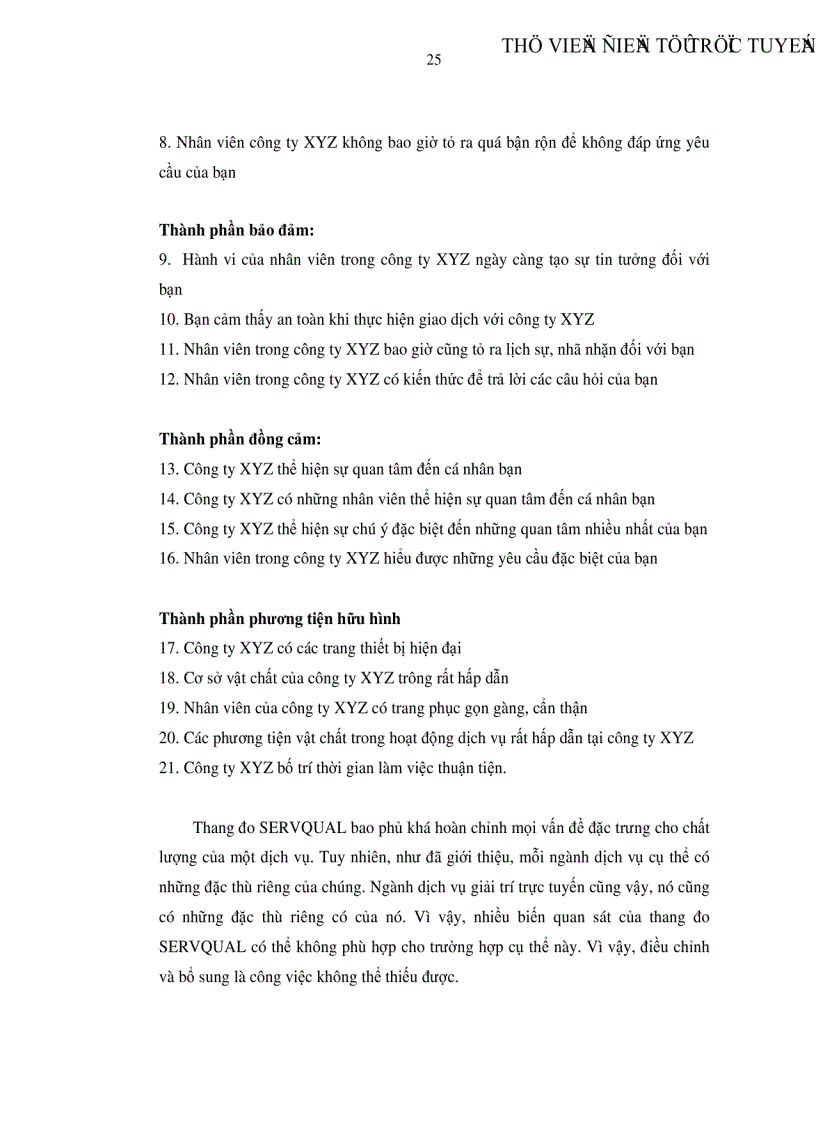 THÖ VIEÄN ÑIEÄN TÖÛ TRÖÏC TUYEÁN

25

8. Nhân viên công ty XYZ không bao giờ tỏ ra quá bận rộn để không đáp ứng yêu cầu của bạn

**Thành phần bảo đảm:**
9. Hành vi của nhân viên trong công ty XYZ ngày càng tạo sự tin tưởng đối với bạn
10. Bạn cảm thấy an toàn khi thực hiện giao dịch với công ty XYZ
11. Nhân viên trong công ty XYZ bao giờ cũng tỏ ra lịch sự, nhã nhặn đối với bạn
12. Nhân viên trong công ty XYZ có kiến thức để trả lời các câu hỏi của bạn

**Thành phần đồng cảm:**
13. Công ty XYZ thể hiện sự quan tâm đến cá nhân bạn
14. Công ty XYZ có những nhân viên thể hiện sự quan tâm đến cá nhân bạn
15. Công ty XYZ thể hiện sự chú ý đặc biệt đến những quan tâm nhiều nhất của bạn
16. Nhân viên trong công ty XYZ hiểu được những yêu cầu đặc biệt của bạn

**Thành phần phương tiện hữu hình**
17. Công ty XYZ có các trang thiết bị hiện đại
18. Cơ sở vật chất của công ty XYZ trông rất hấp dẫn
19. Nhân viên của công ty XYZ có trang phục gọn gàng, cẩn thận
20. Các phương tiện vật chất trong hoạt động dịch vụ rất hấp dẫn tại công ty XYZ
21. Công ty XYZ bố trí thời gian làm việc thuận tiện.

Thang đo SERVQUAL bao phủ khá hoàn chỉnh mọi vấn đề đặc trưng cho chất lượng của một dịch vụ. Tuy nhiên, như đã giới thiệu, mỗi ngành dịch vụ cụ thể có những đặc thù riêng của chúng. Ngành dịch vụ giải trí trực tuyến cũng vậy, nó cũng có những đặc thù riêng có của nó. Vì vậy, nhiều biến quan sát của thang đo SERVQUAL có thể không phù hợp cho trường hợp cụ thể này. Vì vậy, điều chỉnh và bổ sung là công việc không thể thiếu được.